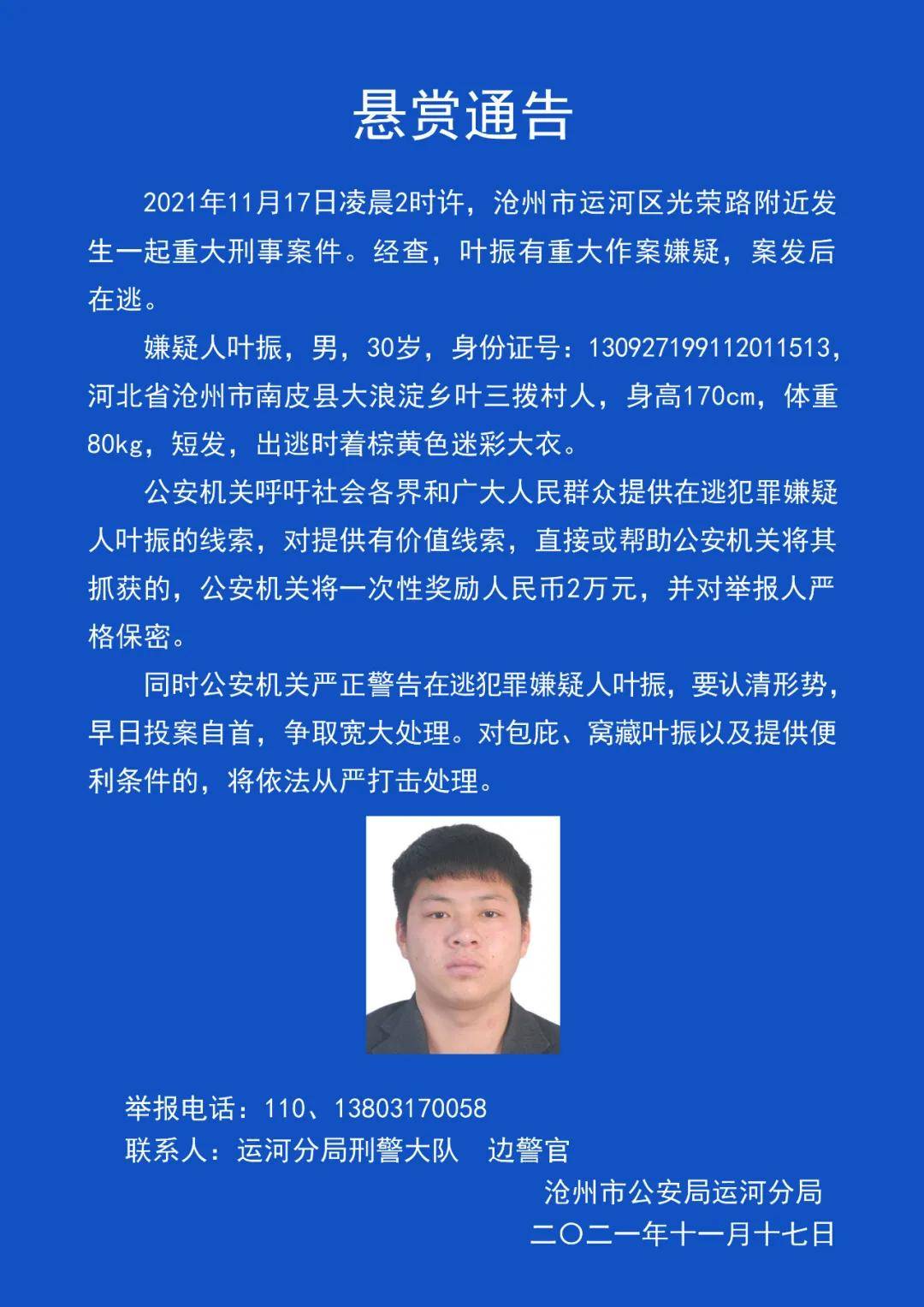 悬赏通告

2021年11月17日凌晨2时许，沧州市运河区光荣路附近发生一起重大刑事案件。经查，叶振有重大作案嫌疑，案发后在逃。

嫌疑人叶振，男，30岁，身份证号：130927199112011513，河北省沧州市南皮县大浪淀乡叶三拨村人，身高170cm，体重80kg，短发，出逃时着棕黄色迷彩大衣。

公安机关呼吁社会各界和广大人民群众提供在逃犯罪嫌疑人叶振的线索，对提供有价值线索，直接或帮助公安机关将其抓获的，公安机关将一次性奖励人民币2万元，并对举报人严格保密。

同时公安机关严正警告在逃犯罪嫌疑人叶振，要认清形势，早日投案自首，争取宽大处理。对包庇、窝藏叶振以及提供便利条件的，将依法从严打击处理。

举报电话：110、13803170058
联系人：运河分局刑警大队　边警官

沧州市公安局运河分局
二〇二一年十一月十七日